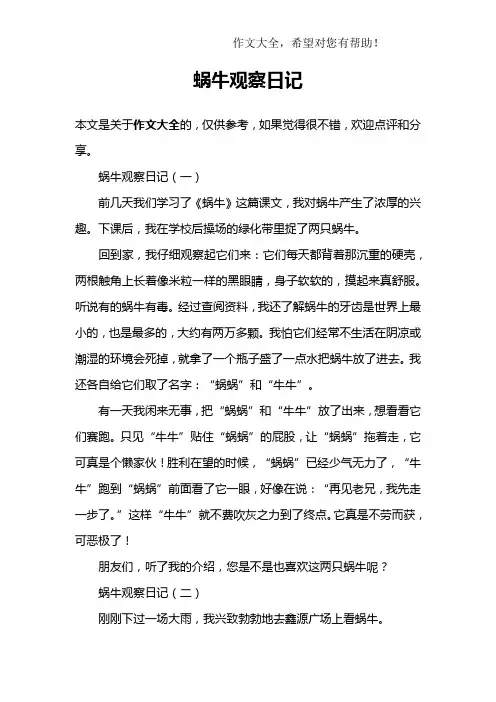 作文大全，希望对您有帮助！

蜗牛观察日记

本文是关于作文大全的，仅供参考，如果觉得很不错，欢迎点评和分享。

蜗牛观察日记（一）

前几天我们学习了《蜗牛》这篇课文，我对蜗牛产生了浓厚的兴趣。下课后，我在学校后操场的绿化带里捉了两只蜗牛。

回到家，我仔细观察起它们来：它们每天都背着那沉重的硬壳，两根触角上长着像米粒一样的黑眼睛，身子软软的，摸起来真舒服。听说有的蜗牛有毒。经过查阅资料，我还了解蜗牛的牙齿是世界上最小的，也是最多的，大约有两万多颗。我怕它们经常不生活在阴凉或潮湿的环境会死掉，就拿了一个瓶子盛了一点水把蜗牛放了进去。我还各自给它们取了名字：“蜗蜗”和“牛牛”。

有一天我闲来无事，把“蜗蜗”和“牛牛”放了出来，想看看它们赛跑。只见“牛牛”贴住“蜗蜗”的屁股，让“蜗蜗”拖着走，它可真是个懒家伙！胜利在望的时候，“蜗蜗”已经少气无力了，“牛牛”跑到“蜗蜗”前面看了它一眼，好像在说：“再见老兄，我先走一步了。”这样“牛牛”就不费吹灰之力到了终点。它真是不劳而获，可恶极了！

朋友们，听了我的介绍，您是不是也喜欢这两只蜗牛呢？

蜗牛观察日记（二）

刚刚下过一场大雨，我兴致勃勃地去鑫源广场上看蜗牛。